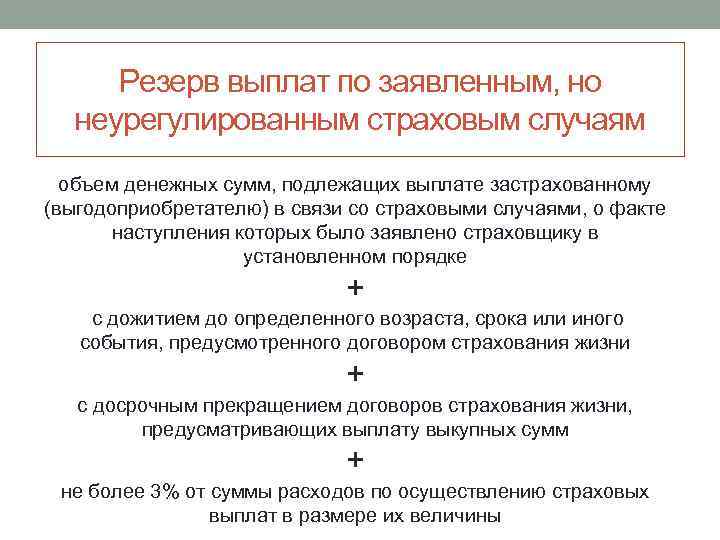 Резерв выплат по заявленным, но неурегулированным страховым случаям

объем денежных сумм, подлежащих выплате застрахованному (выгодоприобретателю) в связи со страховыми случаями, о факте наступления которых было заявлено страховщику в установленном порядке

+

с дожитием до определенного возраста, срока или иного события, предусмотренного договором страхования жизни

+

с досрочным прекращением договоров страхования жизни, предусматривающих выплату выкупных сумм

+

не более 3% от суммы расходов по осуществлению страховых выплат в размере их величины